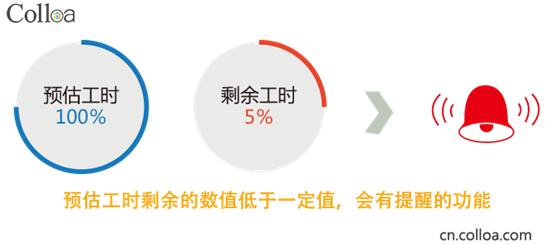 Colloa

预估工时
100%

剩余工时
5%

预估工时剩余的数值低于一定值，会有提醒的功能

cn.colloa.com